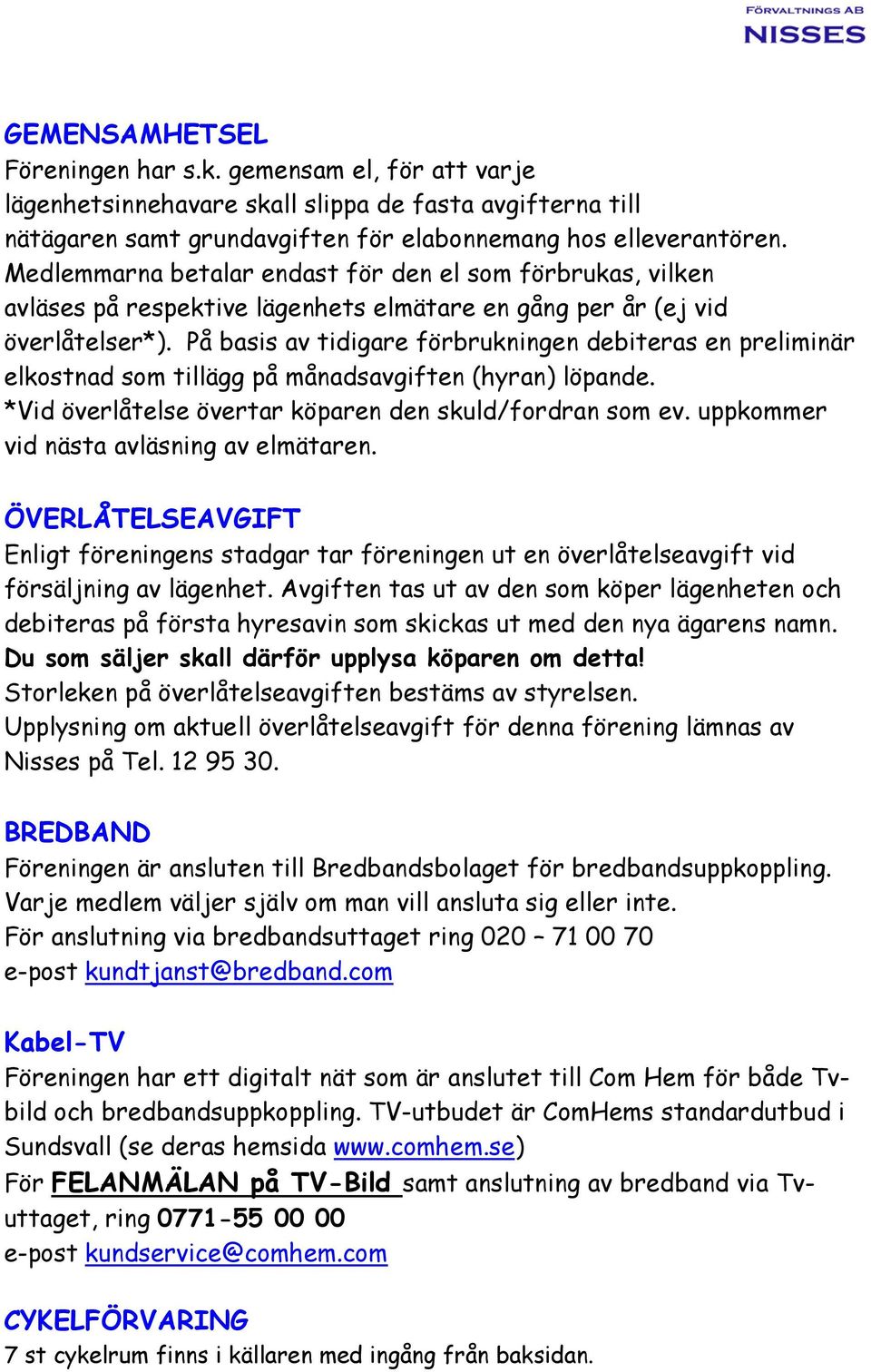 FÖRVALTNINGS AB
NISSES

GEMENSAMHETSEL
Föreningen har s.k. gemensam el, för att varje lägenhetsinnehavare skall slippa de fasta avgifterna till nätägaren samt grundavgiften för elabonnemang hos elleverantören. Medlemmarna betalar endast för den el som förbrukas, vilken avläses på respektive lägenhets elmätare en gång per år (ej vid överlåtelser*). På basis av tidigare förbrukningen debiteras en preliminär elkostnad som tillägg på månadsavgiften (hyran) löpande.
*Vid överlåtelse övertar köparen den skuld/fordran som ev. uppkommer vid nästa avläsning av elmätaren.

ÖVERLÅTELSEAVGIFT
Enligt föreningens stadgar tar föreningen ut en överlåtelseavgift vid försäljning av lägenhet. Avgiften tas ut av den som köper lägenheten och debiteras på första hyresavin som skickas ut med den nya ägarens namn. Du som säljer skall därför upplysa köparen om detta!
Storleken på överlåtelseavgiften bestäms av styrelsen.
Upplysning om aktuell överlåtelseavgift för denna förening lämnas av Nisses på Tel. 12 95 30.

BREDBAND
Föreningen är ansluten till Bredbandsbolaget för bredbandsuppkoppling. Varje medlem väljer själv om man vill ansluta sig eller inte.
För anslutning via bredbandsuttaget ring 020 – 71 00 70
e-post kundtjanst@bredband.com

Kabel-TV
Föreningen har ett digitalt nät som är anslutet till Com Hem för både Tv-bild och bredbandsuppkoppling. TV-utbudet är ComHems standardutbud i Sundsvall (se deras hemsida www.comhem.se)
För FELANMÄLAN på TV-Bild samt anslutning av bredband via Tv-uttaget, ring 0771-55 00 00
e-post kundservice@comhem.com

CYKELFÖRVARING
7 st cykelrum finns i källaren med ingång från baksidan.